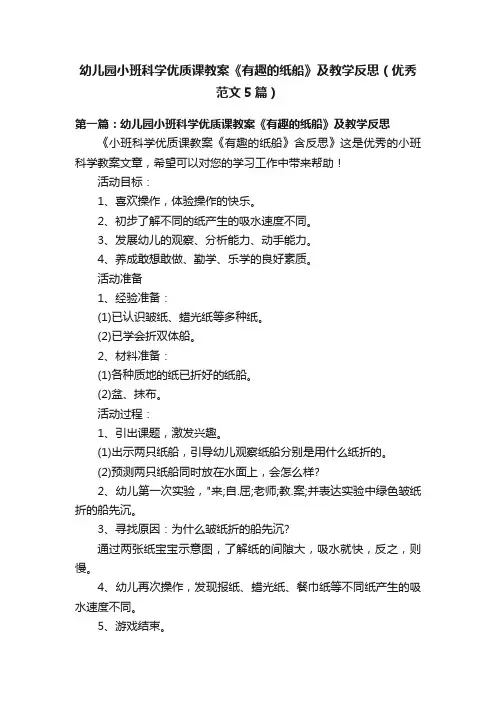 幼儿园小班科学优质课教案《有趣的纸船》及教学反思（优秀范文5篇）

第一篇：幼儿园小班科学优质课教案《有趣的纸船》及教学反思

《小班科学优质课教案《有趣的纸船》含反思》这是优秀的小班科学教案文章，希望可以对您的学习工作中带来帮助！

活动目标：

1、喜欢操作，体验操作的快乐。

2、初步了解不同的纸产生的吸水速度不同。

3、发展幼儿的观察、分析能力、动手能力。

4、养成敢想敢做、勤学、乐学的良好素质。

活动准备

1、经验准备：

(1)已认识皱纸、蜡光纸等多种纸。

(2)已学会折双体船。

2、材料准备：

(1)各种质地的纸已折好的纸船。

(2)盆、抹布。

活动过程：

1、引出课题，激发兴趣。

(1)出示两只纸船，引导幼儿观察纸船分别是用什么纸折的。

(2)预测两只纸船同时放在水面上，会怎么样?

2、幼儿第一次实验，"来;自.屈;老师;教.案;并表达实验中绿色皱纸折的船先沉。

3、寻找原因：为什么皱纸折的船先沉?

通过两张纸宝宝示意图，了解纸的间隙大，吸水就快，反之，则慢。

4、幼儿再次操作，发现报纸、蜡光纸、餐巾纸等不同纸产生的吸水速度不同。

5、游戏结束。